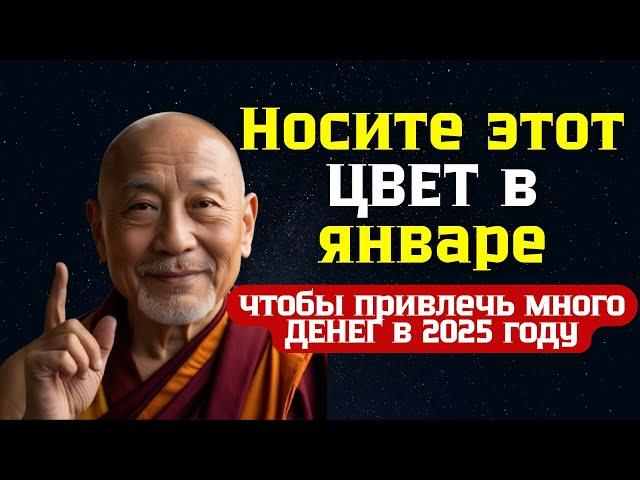 Носите этот ЦВЕТ в январе

чтобы привлечь много ДЕНЕГ в 2025 году